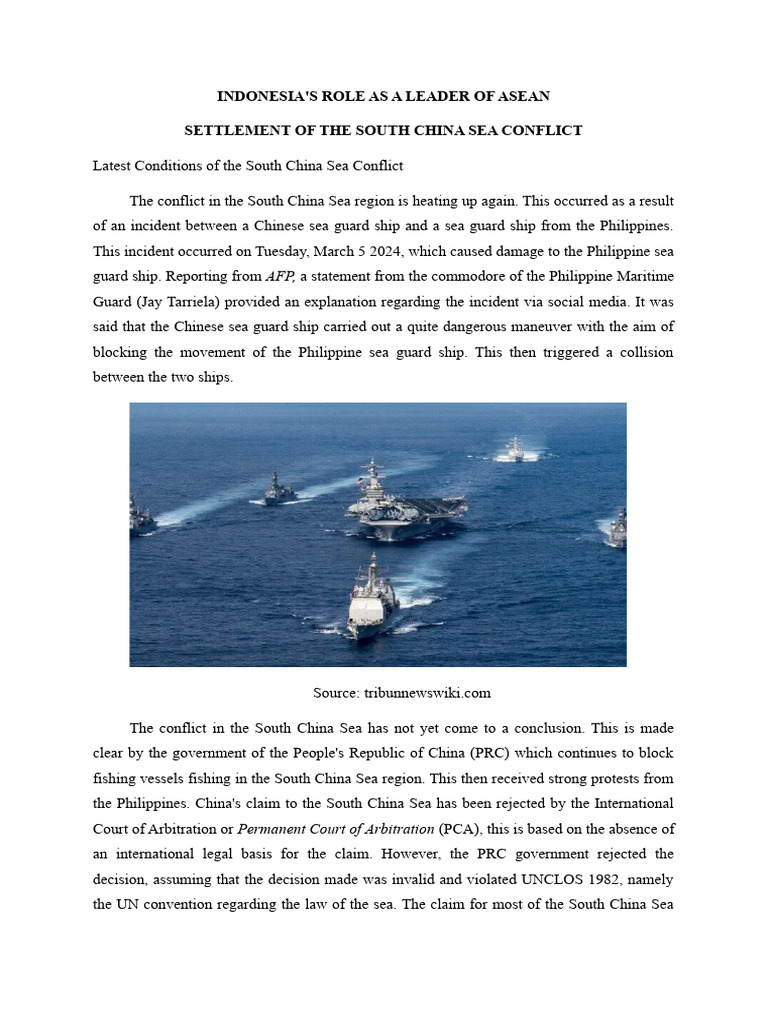 INDONESIA'S ROLE AS A LEADER OF ASEAN

SETTLEMENT OF THE SOUTH CHINA SEA CONFLICT

Latest Conditions of the South China Sea Conflict

The conflict in the South China Sea region is heating up again. This occurred as a result of an incident between a Chinese sea guard ship and a sea guard ship from the Philippines. This incident occurred on Tuesday, March 5 2024, which caused damage to the Philippine sea guard ship. Reporting from AFP, a statement from the commodore of the Philippine Maritime Guard (Jay Tarriela) provided an explanation regarding the incident via social media. It was said that the Chinese sea guard ship carried out a quite dangerous maneuver with the aim of blocking the movement of the Philippine sea guard ship. This then triggered a collision between the two ships.

Source: tribunnewswiki.com

The conflict in the South China Sea has not yet come to a conclusion. This is made clear by the government of the People's Republic of China (PRC) which continues to block fishing vessels fishing in the South China Sea region. This then received strong protests from the Philippines. China's claim to the South China Sea has been rejected by the International Court of Arbitration or Permanent Court of Arbitration (PCA), this is based on the absence of an international legal basis for the claim. However, the PRC government rejected the decision, assuming that the decision made was invalid and violated UNCLOS 1982, namely the UN convention regarding the law of the sea. The claim for most of the South China Sea